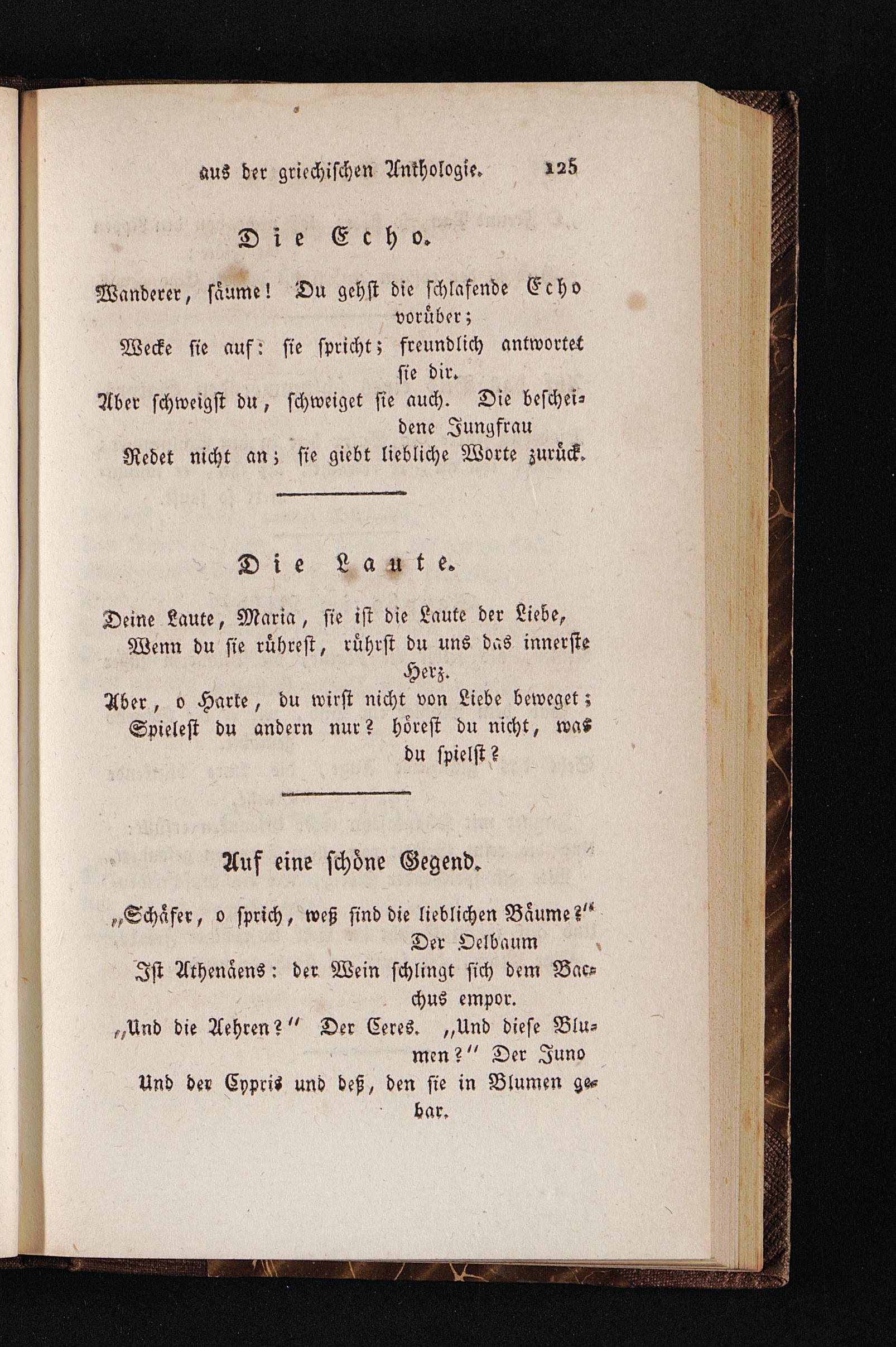 aus der griechischen Anthologie. 125

Die Echo.

Wanderer, säume! Du gehst die schlafende Echo vorüber;
Wecke sie auf: sie spricht; freundlich antwortet sie dir.
Aber schweigst du, schweiget sie auch. Die bescheidene Jungfrau
Redet nicht an; sie giebt liebliche Worte zurück.

Die Laute.

Deine Laute, Maria, sie ist die Laute der Liebe,
Wenn du sie rühreſt, rührst du uns das innerste Herz.
Aber, o Harte, du wirst nicht von Liebe beweget;
Spielest du andern nur? hörest du nicht, was du spielst?

Auf eine schöne Gegend.

„Schäfer, o sprich, weß sind die lieblichen Bäume?“ Der Oelbaum
Ist Athenäens: der Wein schlingt sich dem Bacchus empor.
„Und die Aehren?“ Der Ceres. „Und diese Blumen?“ Der Juno
Und der Cypris und deß, den sie in Blumen gebar.